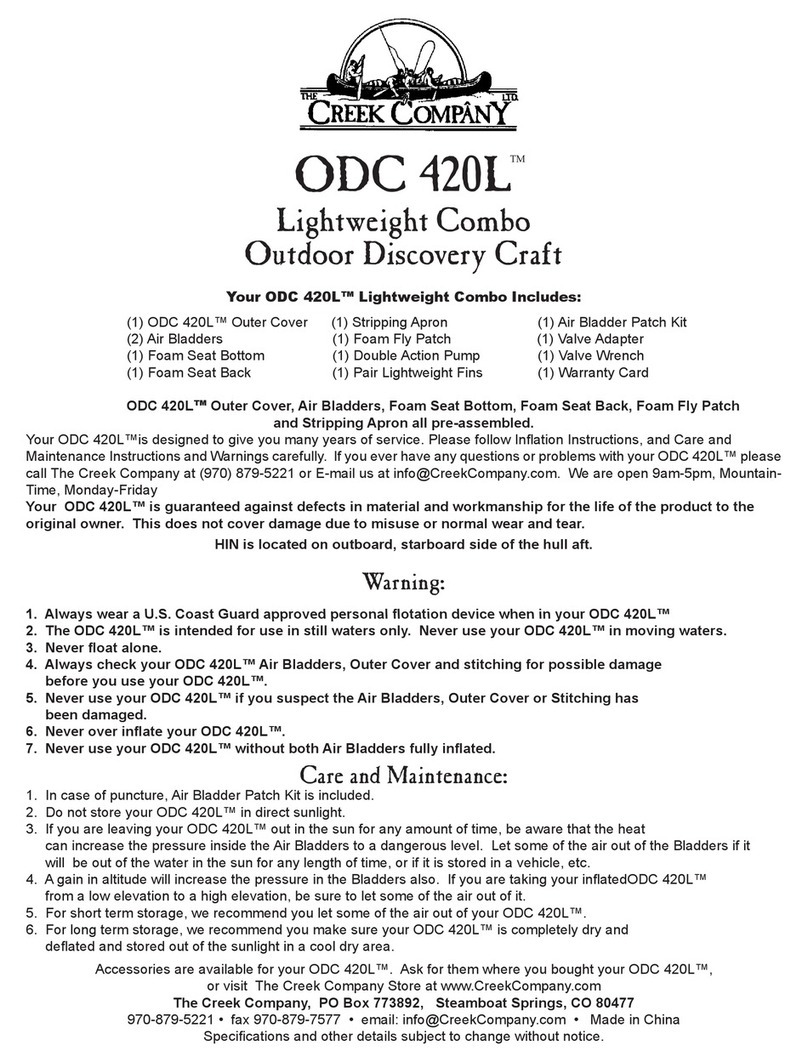 THE CREEK COMPANY LTD.

ODC 420L™

Lightweight Combo
Outdoor Discovery Craft

Your ODC 420L™ Lightweight Combo Includes:

(1) ODC 420L™ Outer Cover
(2) Air Bladders
(1) Foam Seat Bottom
(1) Foam Seat Back

(1) Stripping Apron
(1) Foam Fly Patch
(1) Double Action Pump
(1) Pair Lightweight Fins

(1) Air Bladder Patch Kit
(1) Valve Adapter
(1) Valve Wrench
(1) Warranty Card

ODC 420L™ Outer Cover, Air Bladders, Foam Seat Bottom, Foam Seat Back, Foam Fly Patch and Stripping Apron all pre-assembled.

Your ODC 420L™is designed to give you many years of service. Please follow Inflation Instructions, and Care and Maintenance Instructions and Warnings carefully. If you ever have any questions or problems with your ODC 420L™ please call The Creek Company at (970) 879-5221 or E-mail us at info@CreekCompany.com. We are open 9am-5pm, Mountain-Time, Monday-Friday

Your ODC 420L™ is guaranteed against defects in material and workmanship for the life of the product to the original owner. This does not cover damage due to misuse or normal wear and tear.

HIN is located on outboard, starboard side of the hull aft.

Warning:

1. Always wear a U.S. Coast Guard approved personal flotation device when in your ODC 420L™
2. The ODC 420L™ is intended for use in still waters only. Never use your ODC 420L™ in moving waters.
3. Never float alone.
4. Always check your ODC 420L™ Air Bladders, Outer Cover and stitching for possible damage before you use your ODC 420L™.
5. Never use your ODC 420L™ if you suspect the Air Bladders, Outer Cover or Stitching has been damaged.
6. Never over inflate your ODC 420L™.
7. Never use your ODC 420L™ without both Air Bladders fully inflated.

Care and Maintenance:

1. In case of puncture, Air Bladder Patch Kit is included.
2. Do not store your ODC 420L™ in direct sunlight.
3. If you are leaving your ODC 420L™ out in the sun for any amount of time, be aware that the heat can increase the pressure inside the Air Bladders to a dangerous level. Let some of the air out of the Bladders if it will be out of the water in the sun for any length of time, or if it is stored in a vehicle, etc.
4. A gain in altitude will increase the pressure in the Bladders also. If you are taking your inflatedODC 420L™ from a low elevation to a high elevation, be sure to let some of the air out of it.
5. For short term storage, we recommend you let some of the air out of your ODC 420L™.
6. For long term storage, we recommend you make sure your ODC 420L™ is completely dry and deflated and stored out of the sunlight in a cool dry area.

Accessories are available for your ODC 420L™. Ask for them where you bought your ODC 420L™, or visit The Creek Company Store at www.CreekCompany.com
The Creek Company, PO Box 773892, Steamboat Springs, CO 80477
970-879-5221 • fax 970-879-7577 • email: info@CreekCompany.com • Made in China
Specifications and other details subject to change without notice.